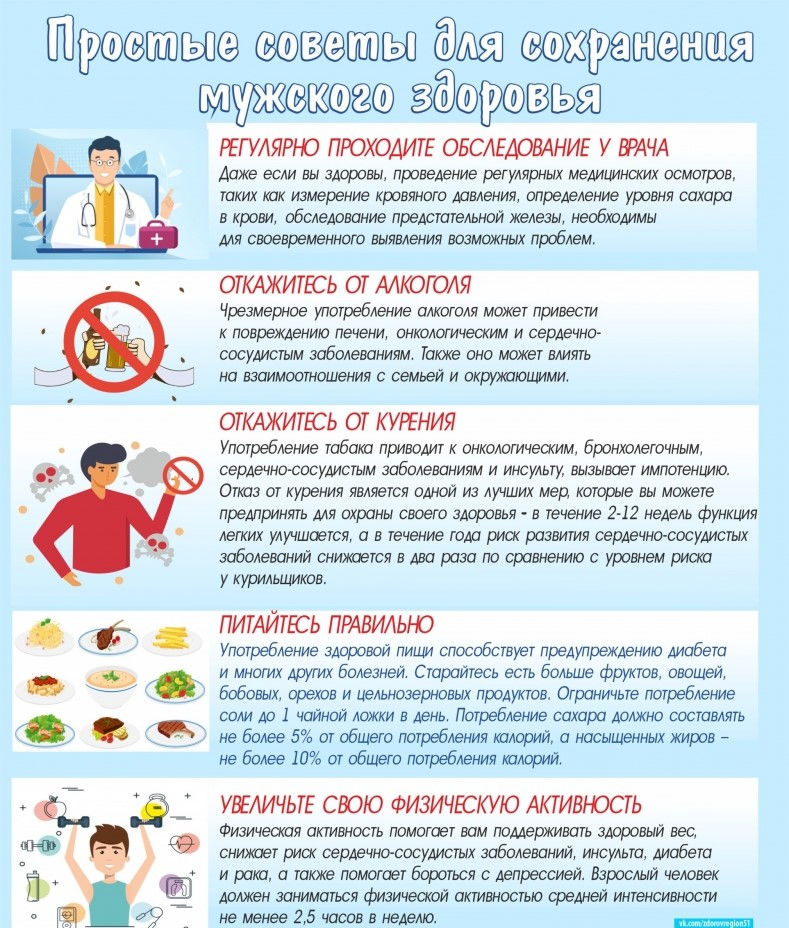 Простые советы для сохранения мужского здоровья

РЕГУЛЯРНО ПРОХОДИТЕ ОБСЛЕДОВАНИЕ У ВРАЧА
Даже если вы здоровы, проведение регулярных медицинских осмотров, таких как измерение кровяного давления, определение уровня сахара в крови, обследование предстательной железы, необходимы для своевременного выявления возможных проблем.

ОТКАЖИТЕСЬ ОТ АЛКОГОЛЯ
Чрезмерное употребление алкоголя может привести к повреждению печени, онкологическим и сердечно-сосудистым заболеваниям. Также оно может влиять на взаимоотношения с семьей и окружающими.

ОТКАЖИТЕСЬ ОТ КУРЕНИЯ
Употребление табака приводит к онкологическим, бронхолегочным, сердечно-сосудистым заболеваниям и инсульту, вызывает импотенцию. Отказ от курения является одной из лучших мер, которые вы можете предпринять для охраны своего здоровья - в течение 2-12 недель функция легких улучшается, а в течение года риск развития сердечно-сосудистых заболеваний снижается в два раза по сравнению с уровнем риска у курильщиков.

ПИТАЙТЕСЬ ПРАВИЛЬНО
Употребление здоровой пищи способствует предупреждению диабета и многих других болезней. Старайтесь есть больше фруктов, овощей, бобовых, орехов и цельнозерновых продуктов. Ограничьте потребление соли до 1 чайной ложки в день. Потребление сахара должно составлять не более 5% от общего потребления калорий, а насыщенных жиров – не более 10% от общего потребления калорий.

УВЕЛИЧЬТЕ СВОЮ ФИЗИЧЕСКУЮ АКТИВНОСТЬ
Физическая активность помогает вам поддерживать здоровый вес, снижает риск сердечно-сосудистых заболеваний, инсульта, диабета и рака, а также помогает бороться с депрессией. Взрослый человек должен заниматься физической активностью средней интенсивности не менее 2,5 часов в неделю.

vk.com/zdorovregion51